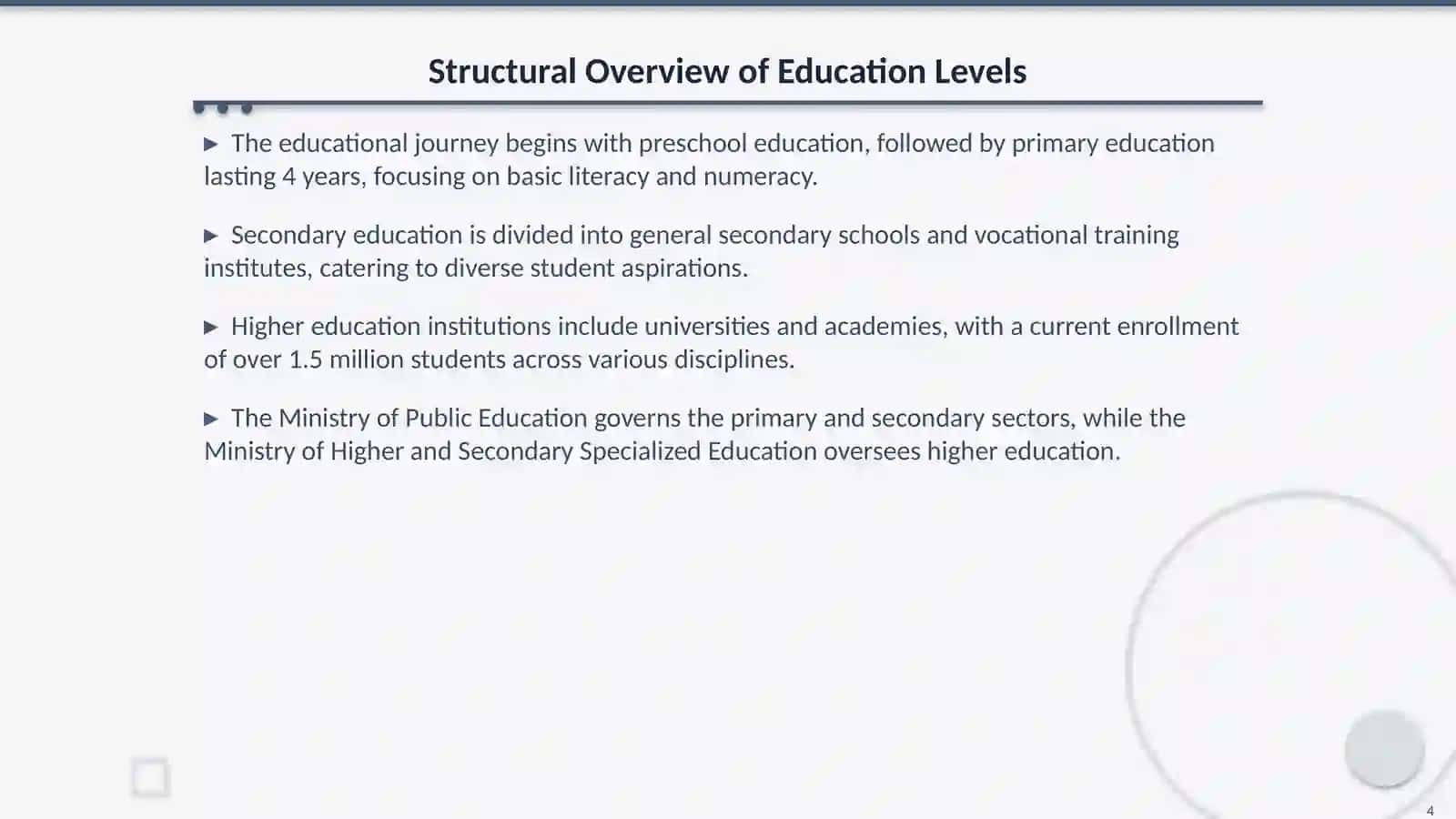 Structural Overview of Education Levels

▶ The educational journey begins with preschool education, followed by primary education lasting 4 years, focusing on basic literacy and numeracy.

▶ Secondary education is divided into general secondary schools and vocational training institutes, catering to diverse student aspirations.

▶ Higher education institutions include universities and academies, with a current enrollment of over 1.5 million students across various disciplines.

▶ The Ministry of Public Education governs the primary and secondary sectors, while the Ministry of Higher and Secondary Specialized Education oversees higher education.

4